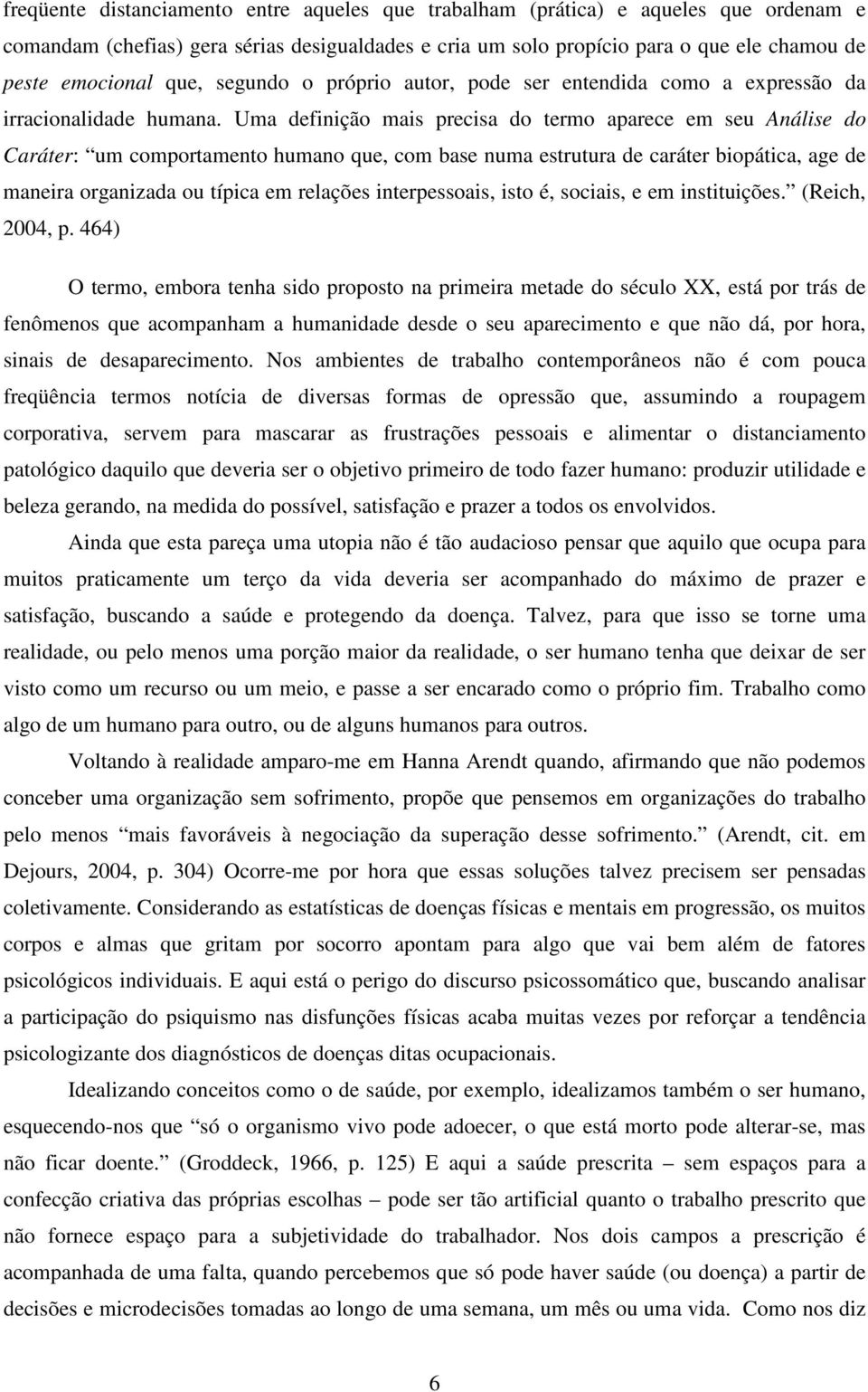 freqüente distanciamento entre aqueles que trabalham (prática) e aqueles que ordenam e comandam (chefias) gera sérias desigualdades e cria um solo propício para o que ele chamou de peste emocional que, segundo o próprio autor, pode ser entendida como a expressão da irracionalidade humana. Uma definição mais precisa do termo aparece em seu Análise do Caráter: “um comportamento humano que, com base numa estrutura de caráter biopática, age de maneira organizada ou típica em relações interpessoais, isto é, sociais, e em instituições.” (Reich, 2004, p. 464)

O termo, embora tenha sido proposto na primeira metade do século XX, está por trás de fenômenos que acompanham a humanidade desde o seu aparecimento e que não dá, por hora, sinais de desaparecimento. Nos ambientes de trabalho contemporâneos não é com pouca freqüência termos notícia de diversas formas de opressão que, assumindo a roupagem corporativa, servem para mascarar as frustrações pessoais e alimentar o distanciamento patológico daquilo que deveria ser o objetivo primeiro de todo fazer humano: produzir utilidade e beleza gerando, na medida do possível, satisfação e prazer a todos os envolvidos.

Ainda que esta pareça uma utopia não é tão audacioso pensar que aquilo que ocupa para muitos praticamente um terço da vida deveria ser acompanhado do máximo de prazer e satisfação, buscando a saúde e protegendo da doença. Talvez, para que isso se torne uma realidade, ou pelo menos uma porção maior da realidade, o ser humano tenha que deixar de ser visto como um recurso ou um meio, e passe a ser encarado como o próprio fim. Trabalho como algo de um humano para outro, ou de alguns humanos para outros.

Voltando à realidade amparo-me em Hanna Arendt quando, afirmando que não podemos conceber uma organização sem sofrimento, propõe que pensemos em organizações do trabalho pelo menos “mais favoráveis à negociação da superação desse sofrimento.” (Arendt, cit. em Dejours, 2004, p. 304) Ocorre-me por hora que essas soluções talvez precisem ser pensadas coletivamente. Considerando as estatísticas de doenças físicas e mentais em progressão, os muitos corpos e almas que gritam por socorro apontam para algo que vai bem além de fatores psicológicos individuais. E aqui está o perigo do discurso psicossomático que, buscando analisar a participação do psiquismo nas disfunções físicas acaba muitas vezes por reforçar a tendência psicologizante dos diagnósticos de doenças ditas ocupacionais.

Idealizando conceitos como o de saúde, por exemplo, idealizamos também o ser humano, esquecendo-nos que “só o organismo vivo pode adoecer, o que está morto pode alterar-se, mas não ficar doente.” (Groddeck, 1966, p. 125) E aqui a saúde prescrita – sem espaços para a confecção criativa das próprias escolhas – pode ser tão artificial quanto o trabalho prescrito que não fornece espaço para a subjetividade do trabalhador. Nos dois campos a prescrição é acompanhada de uma falta, quando percebemos que só pode haver saúde (ou doença) a partir de decisões e microdecisões tomadas ao longo de uma semana, um mês ou uma vida. Como nos diz

6